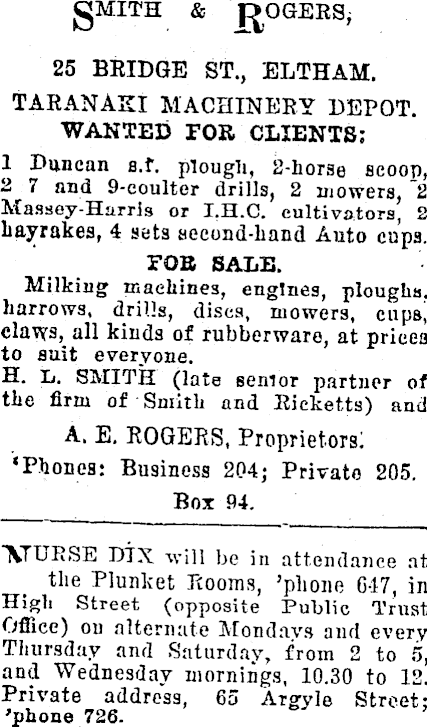 SMITH & ROGERS,

25 BRIDGE ST., ELTHAM.

TARANAKI MACHINERY DEPOT.

WANTED FOR CLIENTS:

1 Duncan s.f. plough, 2-horse scoop, 2 7 and 9-coulter drills, 2 mowers, 2 Massey-Harris or I.H.C. cultivators, 2 hayrakes, 4 sets second-hand Auto cups.

FOR SALE.

Milking machines, engines, ploughs, harrows, drills, discs, mowers, cups, claws, all kinds of rubberware, at prices to suit everyone.

H. L. SMITH (late senior partner of the firm of Smith and Ricketts) and

A. E. ROGERS, Proprietors.

'Phones: Business 204; Private 205.

Box 94.

NURSE DIX will be in attendance at the Plunket Rooms, 'phone 647, in High Street (opposite Public Trust Office) on alternate Mondays and every Thursday and Saturday, from 2 to 5, and Wednesday mornings, 10.30 to 12. Private address, 65 Argyle Street; 'phone 726.